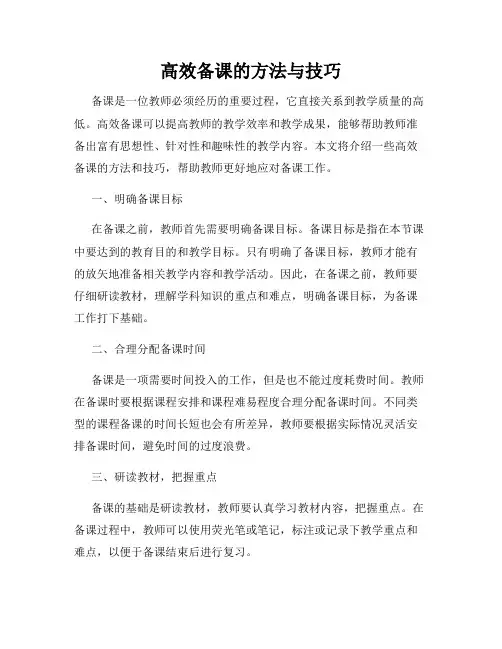 高效备课的方法与技巧

备课是一位教师必须经历的重要过程，它直接关系到教学质量的高低。高效备课可以提高教师的教学效率和教学成果，能够帮助教师准备出富有思想性、针对性和趣味性的教学内容。本文将介绍一些高效备课的方法和技巧，帮助教师更好地应对备课工作。

一、明确备课目标

在备课之前，教师首先需要明确备课目标。备课目标是指在本节课中要达到的教育目的和教学目标。只有明确了备课目标，教师才能有的放矢地准备相关教学内容和教学活动。因此，在备课之前，教师要仔细研读教材，理解学科知识的重点和难点，明确备课目标，为备课工作打下基础。

二、合理分配备课时间

备课是一项需要时间投入的工作，但是也不能过度耗费时间。教师在备课时要根据课程安排和课程难易程度合理分配备课时间。不同类型的课程备课的时间长短也会有所差异，教师要根据实际情况灵活安排备课时间，避免时间的过度浪费。

三、研读教材，把握重点

备课的基础是研读教材，教师要认真学习教材内容，把握重点。在备课过程中，教师可以使用荧光笔或笔记，标注或记录下教学重点和难点，以便于备课结束后进行复习。